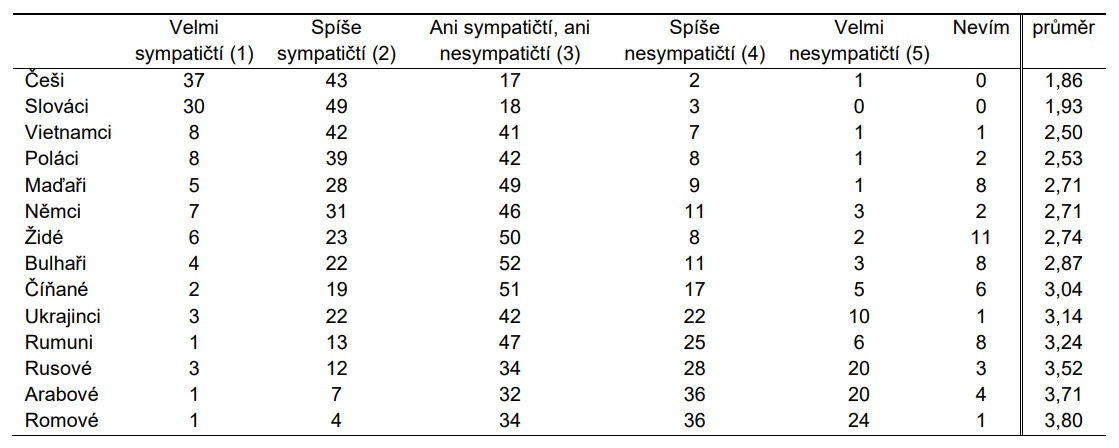 |  | Velmi sympatičtí (1) | Spíše sympatičtí (2) | Ani sympatičtí, ani nesympatičtí (3) | Spíše nesympatičtí (4) | Velmi nesympatičtí (5) | Nevím | průměr |
|---|---|---|---|---|---|---|---|
| Češi | 37 | 43 | 17 | 2 | 1 | 0 | 1,86 |
| Slováci | 30 | 49 | 18 | 3 | 0 | 0 | 1,93 |
| Vietnamci | 8 | 42 | 41 | 7 | 1 | 1 | 2,50 |
| Poláci | 8 | 39 | 42 | 8 | 1 | 2 | 2,53 |
| Maďaři | 5 | 28 | 49 | 9 | 1 | 8 | 2,71 |
| Němci | 7 | 31 | 46 | 11 | 3 | 2 | 2,71 |
| Židé | 6 | 23 | 50 | 8 | 2 | 11 | 2,74 |
| Bulhaři | 4 | 22 | 52 | 11 | 3 | 8 | 2,87 |
| Číňané | 2 | 19 | 51 | 17 | 5 | 6 | 3,04 |
| Ukrajinci | 3 | 22 | 42 | 22 | 10 | 1 | 3,14 |
| Rumuni | 1 | 13 | 47 | 25 | 6 | 8 | 3,24 |
| Rusové | 3 | 12 | 34 | 28 | 20 | 3 | 3,52 |
| Arabové | 1 | 7 | 32 | 36 | 20 | 4 | 3,71 |
| Romové | 1 | 4 | 34 | 36 | 24 | 1 | 3,80 |